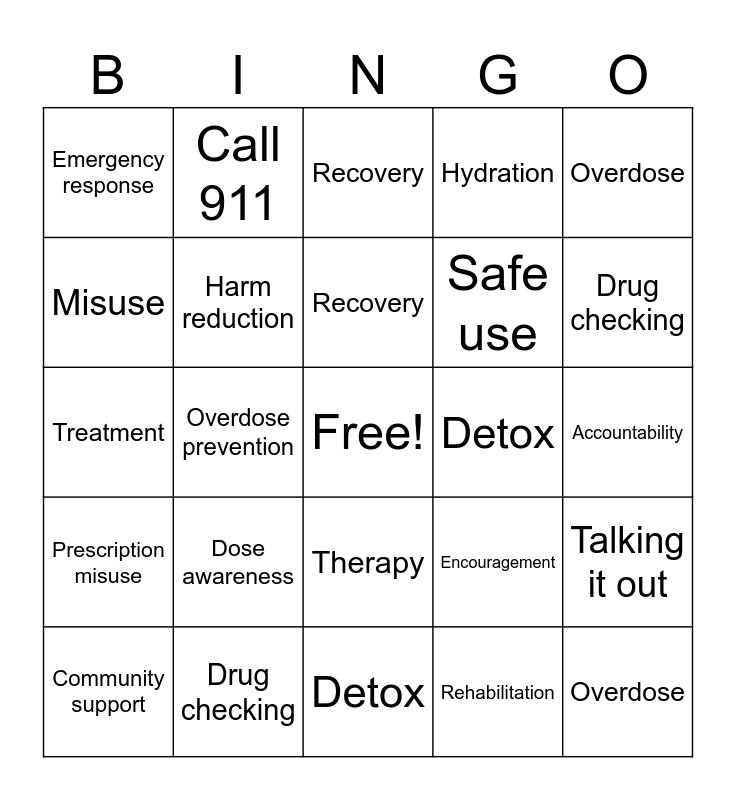 | B | I | N | G | O |
|---|---|---|---|---|
| Emergency response | Call 911 | Recovery | Hydration | Overdose |
| Misuse | Harm reduction | Recovery | Safe use | Drug checking |
| Treatment | Overdose prevention | Free! | Detox | Accountability |
| Prescription misuse | Dose awareness | Therapy | Encouragement | Talking it out |
| Community support | Drug checking | Detox | Rehabilitation | Overdose |